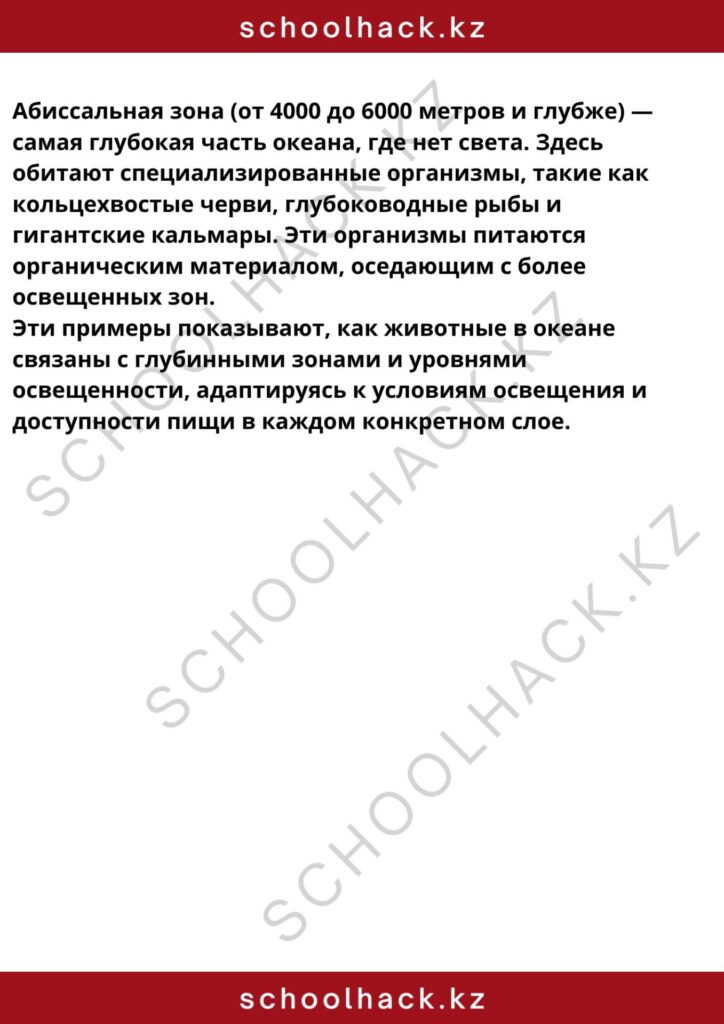 schoolhack.kz

Абиссальная зона (от 4000 до 6000 метров и глубже) — самая глубокая часть океана, где нет света. Здесь обитают специализированные организмы, такие как кольцехвостые черви, глубоководные рыбы и гигантские кальмары. Эти организмы питаются органическим материалом, оседающим с более освещенных зон.
Эти примеры показывают, как животные в океане связаны с глубинными зонами и уровнями освещенности, адаптируясь к условиям освещения и доступности пищи в каждом конкретном слое.

SCHOOLHACK.KZ
SCHOOLHACK.KZ
SCHOOLHACK.KZ

schoolhack.kz